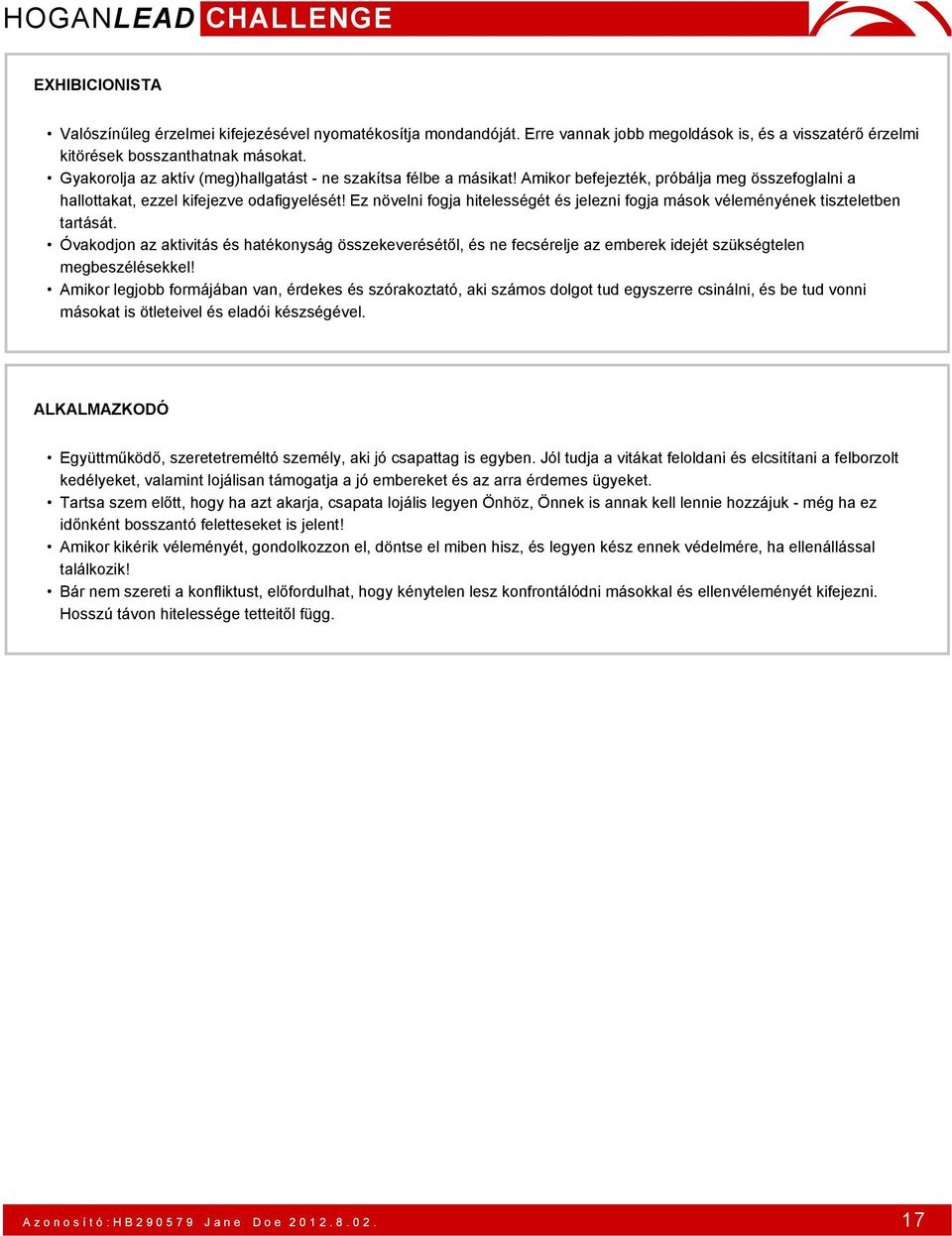 HOGANLEAD CHALLENGE

EXHIBICIONISTA

• Valószínűleg érzelmei kifejezésével nyomatékosítja mondandóját. Erre vannak jobb megoldások is, és a visszatérő érzelmi kitörések bosszanthatnak másokat.
• Gyakorolja az aktív (meg)hallgatást - ne szakítsa félbe a másikat! Amikor befejezték, próbálja meg összefoglalni a hallottakat, ezzel kifejezve odafigyelését! Ez növelni fogja hitelességét és jelezni fogja mások véleményének tiszteletben tartását.
• Óvakodjon az aktivitás és hatékonyság összekeverésétől, és ne fecsérelje az emberek idejét szükségtelen megbeszélésekkel!
• Amikor legjobb formájában van, érdekes és szórakoztató, aki számos dolgot tud egyszerre csinálni, és be tud vonni másokat is ötleteivel és eladói készségével.

ALKALMAZKODÓ

• Együttműködő, szeretetreméltó személy, aki jó csapattag is egyben. Jól tudja a vitákat feloldani és elcsitítani a felborzolt kedélyeket, valamint lojálisan támogatja a jó embereket és az arra érdemes ügyeket.
• Tartsa szem előtt, hogy ha azt akarja, csapata lojális legyen Önhöz, Önnek is annak kell lennie hozzájuk - még ha ez időnként bosszantó feletteseket is jelent!
• Amikor kikérik véleményét, gondolkozzon el, döntse el miben hisz, és legyen kész ennek védelmére, ha ellenállással találkozik!
• Bár nem szereti a konfliktust, előfordulhat, hogy kénytelen lesz konfrontálódni másokkal és ellenvéleményét kifejezni. Hosszú távon hitelessége tetteitől függ.

Azonosító:HB290579 Jane Doe 2012.8.02.
17